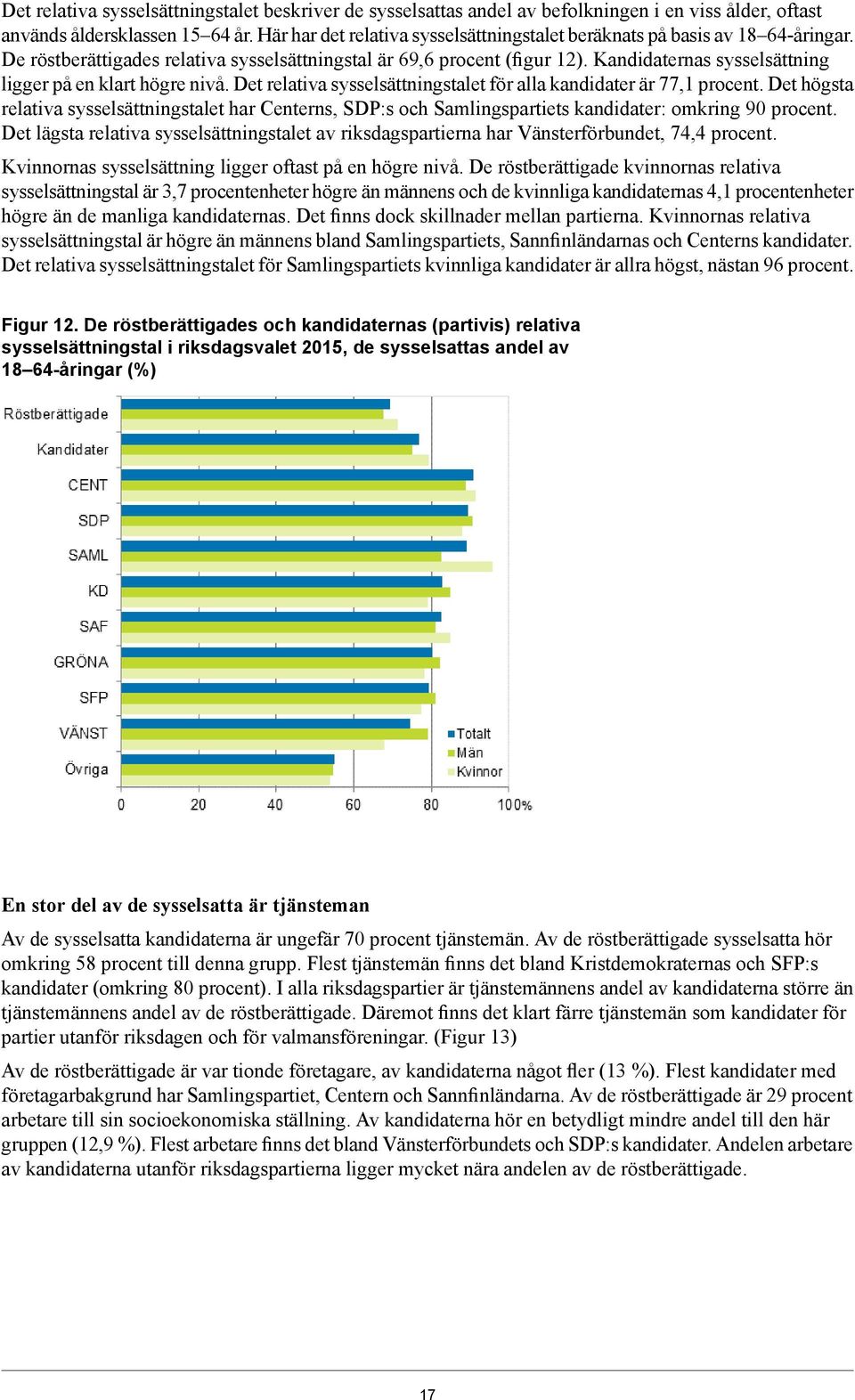 Det relativa sysselsättningstalet beskriver de sysselsattas andel av befolkningen i en viss ålder, oftast används åldersklassen 15–64 år. Här har det relativa sysselsättningstalet beräknats på basis av 18–64-åringar. De röstberättigades relativa sysselsättningstal är 69,6 procent (figur 12). Kandidaternas sysselsättning ligger på en klart högre nivå. Det relativa sysselsättningstalet för alla kandidater är 77,1 procent. Det högsta relativa sysselsättningstalet har Centerns, SDP:s och Samlingspartiets kandidater: omkring 90 procent. Det lägsta relativa sysselsättningstalet av riksdagspartierna har Vänsterförbundet, 74,4 procent.

Kvinnornas sysselsättning ligger oftast på en högre nivå. De röstberättigade kvinnornas relativa sysselsättningstal är 3,7 procentenheter högre än männens och de kvinnliga kandidaternas 4,1 procentenheter högre än de manliga kandidaternas. Det finns dock skillnader mellan partierna. Kvinnornas relativa sysselsättningstal är högre än männens bland Samlingspartiets, Sannfinländarnas och Centerns kandidater. Det relativa sysselsättningstalet för Samlingspartiets kvinnliga kandidater är allra högst, nästan 96 procent.

Figur 12. De röstberättigades och kandidaternas (partivis) relativa sysselsättningstal i riksdagsvalet 2015, de sysselsattas andel av 18–64-åringar (%)

Röstberättigade
Kandidater
CENT
SDP
SAML
KD
SAF
GRÖNA
SFP
VÄNST
Övriga

Totalt
Män
Kvinnor

0 20 40 60 80 100%

En stor del av de sysselsatta är tjänsteman

Av de sysselsatta kandidaterna är ungefär 70 procent tjänstemän. Av de röstberättigade sysselsatta hör omkring 58 procent till denna grupp. Flest tjänstemän finns det bland Kristdemokraternas och SFP:s kandidater (omkring 80 procent). I alla riksdagspartier är tjänstemännens andel av kandidaterna större än tjänstemännens andel av de röstberättigade. Däremot finns det klart färre tjänstemän som kandidater för partier utanför riksdagen och för valmansföreningar. (Figur 13)

Av de röstberättigade är var tionde företagare, av kandidaterna något fler (13 %). Flest kandidater med företagarbakgrund har Samlingspartiet, Centern och Sannfinländarna. Av de röstberättigade är 29 procent arbetare till sin socioekonomiska ställning. Av kandidaterna hör en betydligt mindre andel till den här gruppen (12,9 %). Flest arbetare finns det bland Vänsterförbundets och SDP:s kandidater. Andelen arbetare av kandidaterna utanför riksdagspartierna ligger mycket nära andelen av de röstberättigade.

17